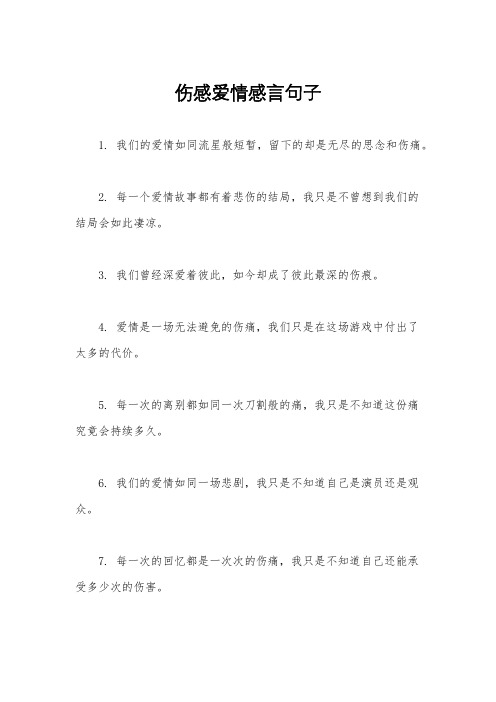 伤感爱情感言句子

1. 我们的爱情如同流星般短暂，留下的却是无尽的思念和伤痛。

2. 每一个爱情故事都有着悲伤的结局，我只是不曾想到我们的结局会如此凄凉。

3. 我们曾经深爱着彼此，如今却成了彼此最深的伤痕。

4. 爱情是一场无法避免的伤痛，我们只是在这场游戏中付出了太多的代价。

5. 每一次的离别都如同一次刀割般的痛，我只是不知道这份痛究竟会持续多久。

6. 我们的爱情如同一场悲剧，我只是不知道自己是演员还是观众。

7. 每一次的回忆都是一次次的伤痛，我只是不知道自己还能承受多少次的伤害。